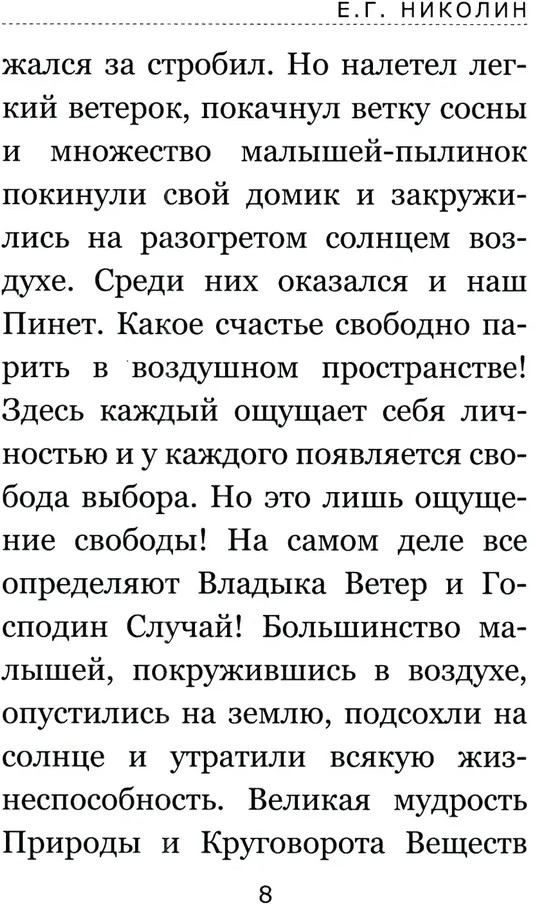 Е.Г. НИКОЛИН

жался за стробил. Но налетел легкий ветерок, покачнул ветку сосны и множество малышей-пылинок покинули свой домик и закружились на разогретом солнцем воздухе. Среди них оказался и наш Пинет. Какое счастье свободно парить в воздушном пространстве! Здесь каждый ощущает себя личностью и у каждого появляется свобода выбора. Но это лишь ощущение свободы! На самом деле все определяют Владыка Ветер и Господин Случай! Большинство малышей, покружившись в воздухе, опустились на землю, подсохли на солнце и утратили всякую жизнеспособность. Великая мудрость Природы и Круговорота Веществ

8